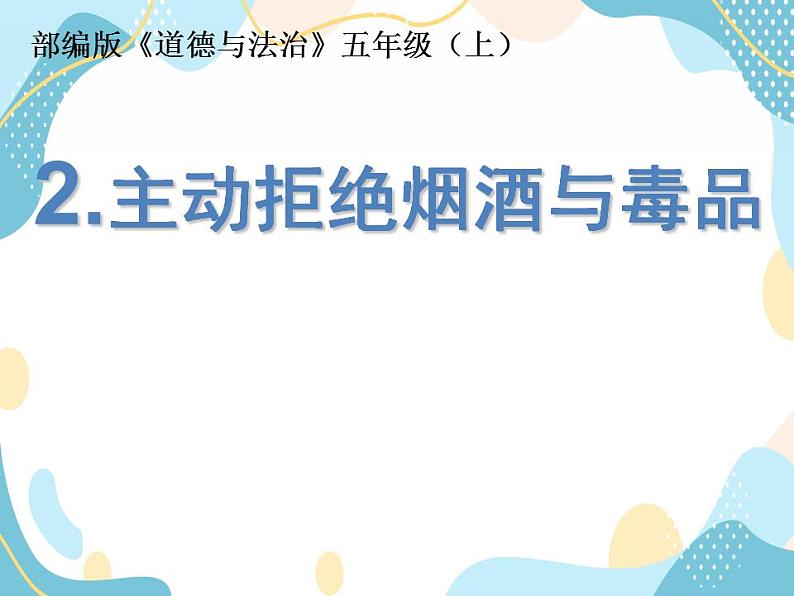 部编版《道德与法治》五年级（上）

2.主动拒绝烟酒与毒品